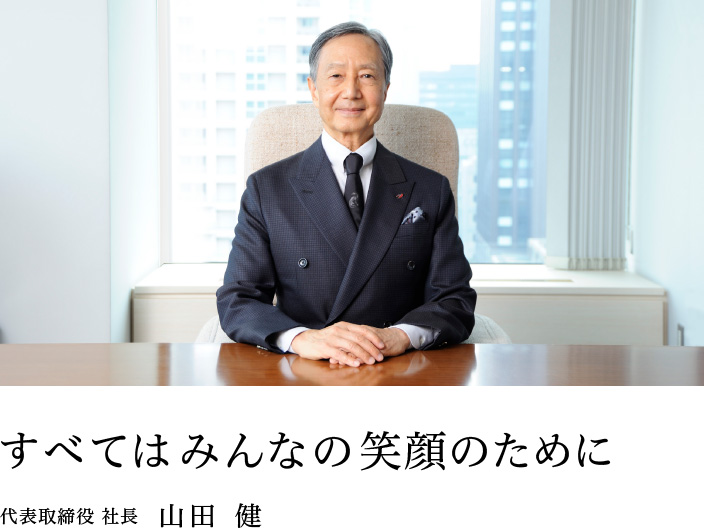 すべてはみんなの笑顔のために

代表取締役 社長　山田　健